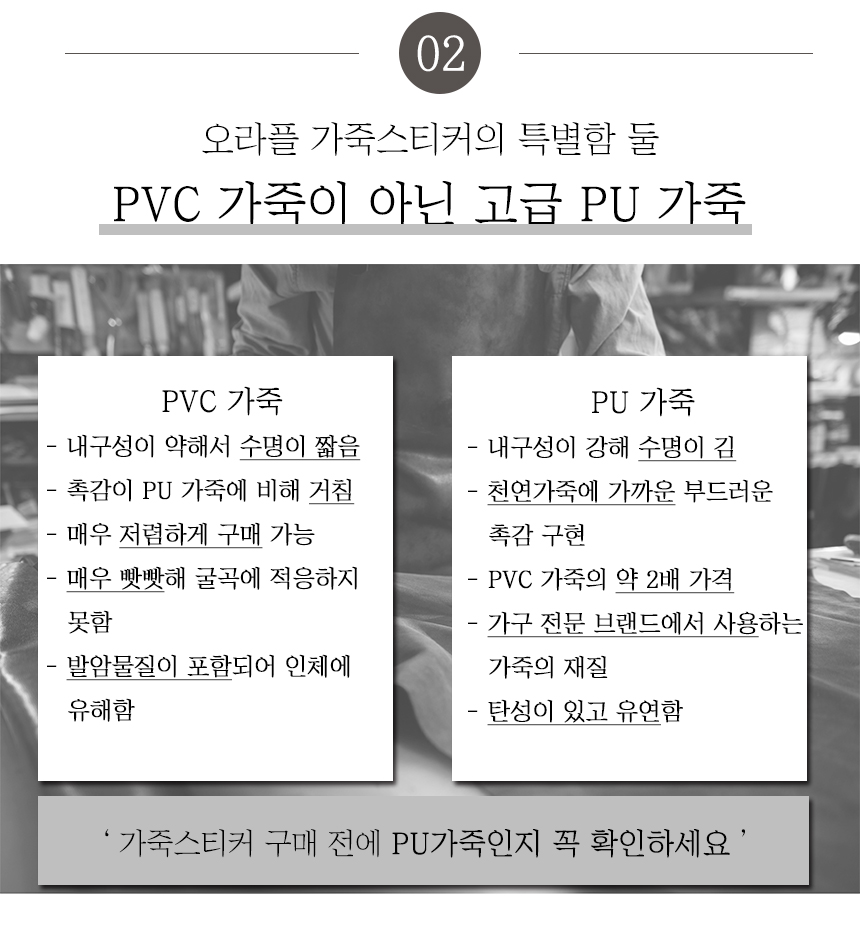 02

오라플 가죽스티커의 특별함 둘

PVC 가죽이 아닌 고급 PU 가죽

PVC 가죽

- 내구성이 약해서 수명이 짧음
- 촉감이 PU 가죽에 비해 거침
- 매우 저렴하게 구매 가능
- 매우 빳빳해 굴곡에 적응하지 못함
- 발암물질이 포함되어 인체에 유해함

PU 가죽

- 내구성이 강해 수명이 김
- 천연가죽에 가까운 부드러운 촉감 구현
- PVC 가죽의 약 2배 가격
- 가구 전문 브랜드에서 사용하는 가죽의 재질
- 탄성이 있고 유연함

' 가죽스티커 구매 전에 PU가죽인지 꼭 확인하세요 '